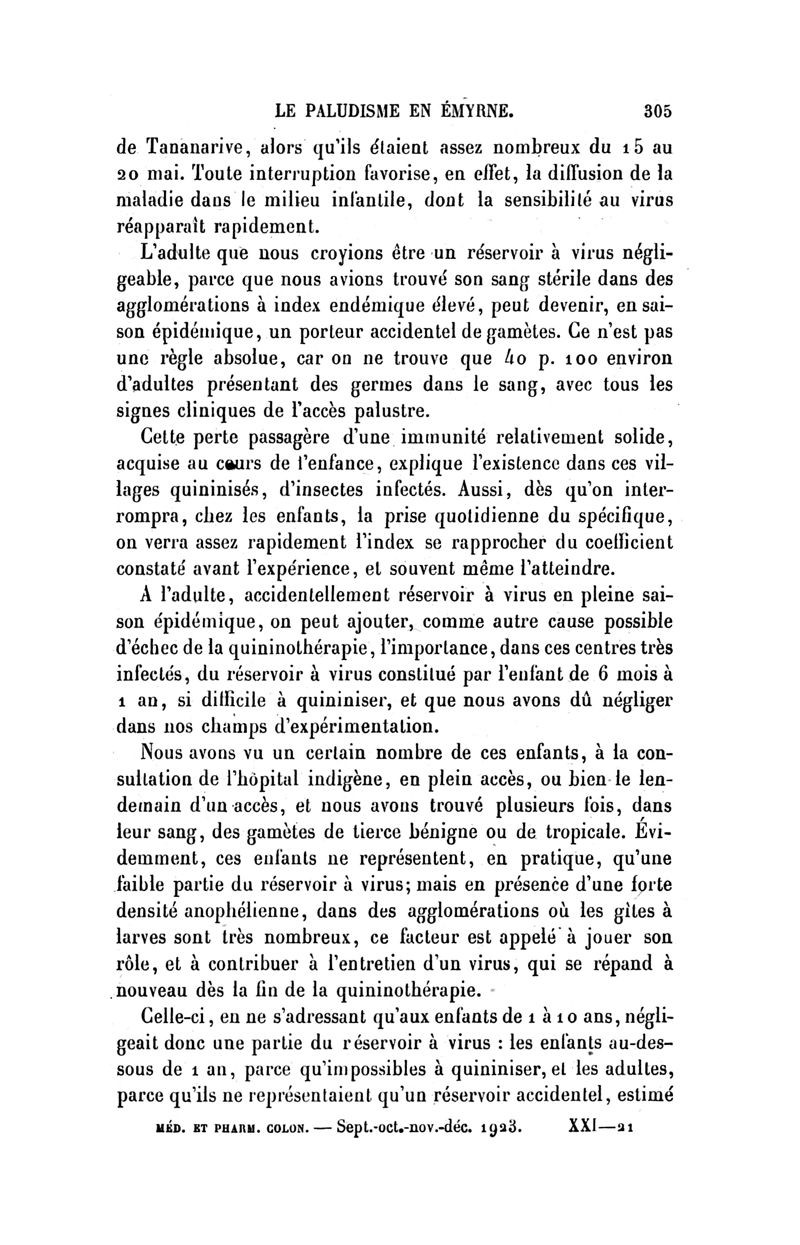 LE PALUDISME EN ÉMYRNE. 305

de Tananarive, alors qu'ils étaient assez nombreux du 15 au 20 mai. Toute interruption favorise, en effet, la diffusion de la maladie dans le milieu infantile, dont la sensibilité au virus réapparaît rapidement.

L'adulte que nous croyions être un réservoir à virus négligeable, parce que nous avions trouvé son sang stérile dans des agglomérations à index endémique élevé, peut devenir, en saison épidémique, un porteur accidentel de gamètes. Ce n'est pas une règle absolue, car on ne trouve que 40 p. 100 environ d'adultes présentant des germes dans le sang, avec tous les signes cliniques de l'accès palustre.

Cette perte passagère d'une immunité relativement solide, acquise au cours de l'enfance, explique l'existence dans ces villages quininisés, d'insectes infectés. Aussi, dès qu'on interrompra, chez les enfants, la prise quotidienne du spécifique, on verra assez rapidement l'index se rapprocher du coefficient constaté avant l'expérience, et souvent même l'atteindre.

A l'adulte, accidentellement réservoir à virus en pleine saison épidémique, on peut ajouter, comme autre cause possible d'échec de la quininothérapie, l'importance, dans ces centres très infectés, du réservoir à virus constitué par l'enfant de 6 mois à 1 an, si difficile à quininiser, et que nous avons dû négliger dans nos champs d'expérimentation.

Nous avons vu un certain nombre de ces enfants, à la consultation de l'hôpital indigène, en plein accès, ou bien le lendemain d'un accès, et nous avons trouvé plusieurs fois, dans leur sang, des gamètes de tierce bénigne ou de tropicale. Évidemment, ces enfants ne représentent, en pratique, qu'une faible partie du réservoir à virus; mais en présence d'une forte densité anophélienne, dans des agglomérations où les gîtes à larves sont très nombreux, ce facteur est appelé à jouer son rôle, et à contribuer à l'entretien d'un virus, qui se répand à nouveau dès la fin de la quininothérapie.

Celle-ci, en ne s'adressant qu'aux enfants de 1 à 10 ans, négligeait donc une partie du réservoir à virus : les enfants au-dessous de 1 an, parce qu'impossibles à quininiser, et les adultes, parce qu'ils ne représentaient qu'un réservoir accidentel, estimé

MÉD. ET PHARM. COLON. — Sept.-oct.-nov.-déc. 1923. XXI—21